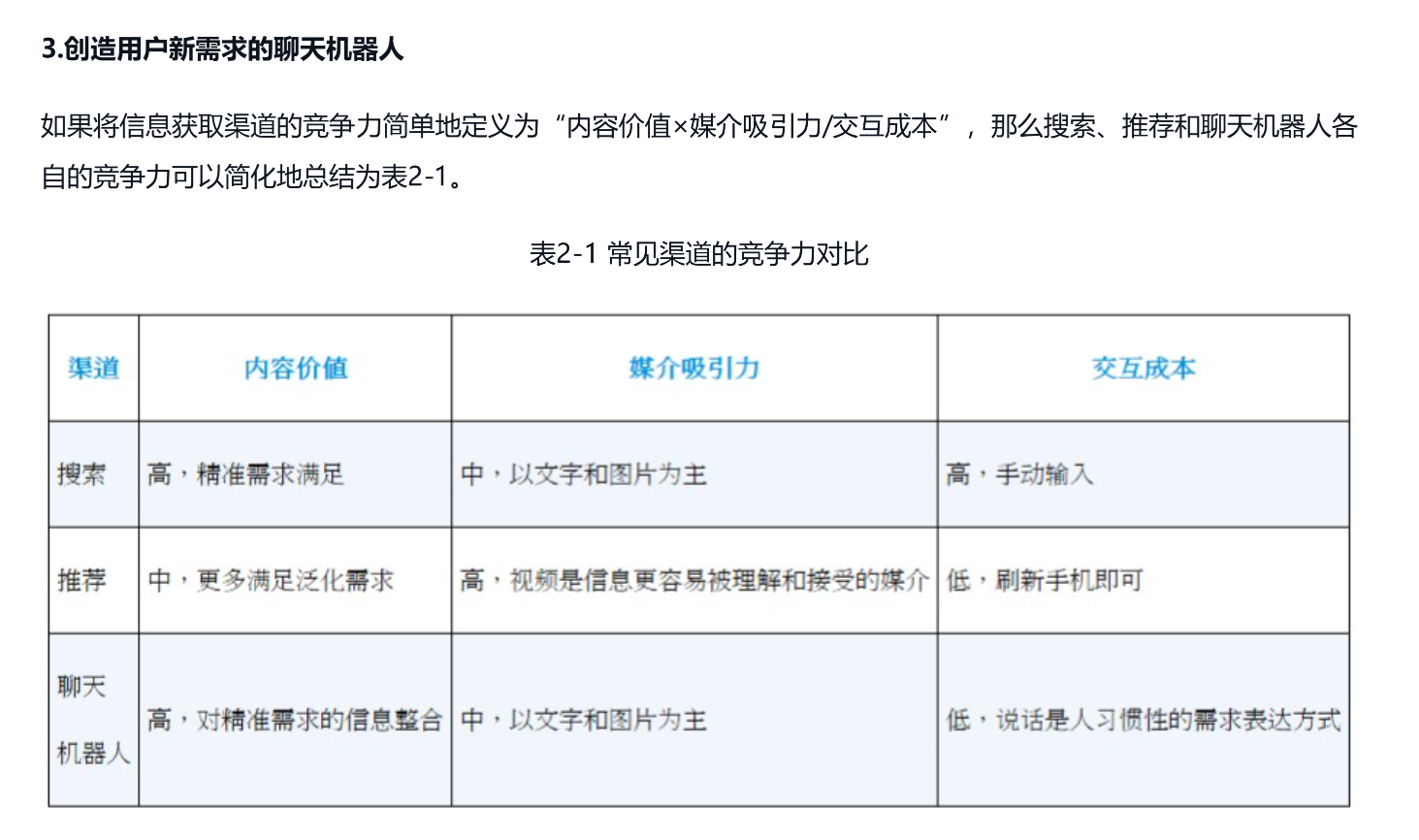 3.创造用户新需求的聊天机器人

如果将信息获取渠道的竞争力简单地定义为“内容价值×媒介吸引力/交互成本”，那么搜索、推荐和聊天机器人各自的竞争力可以简化地总结为表2-1。

表2-1 常见渠道的竞争力对比

| 渠道 | 内容价值 | 媒介吸引力 | 交互成本 |
|---|---|---|---|
| 搜索 | 高，精准需求满足 | 中，以文字和图片为主 | 高，手动输入 |
| 推荐 | 中，更多满足泛化需求 | 高，视频是信息更容易被理解和接受的媒介 | 低，刷新手机即可 |
| 聊天机器人 | 高，对精准需求的信息整合 | 中，以文字和图片为主 | 低，说话是人习惯性的需求表达方式 |